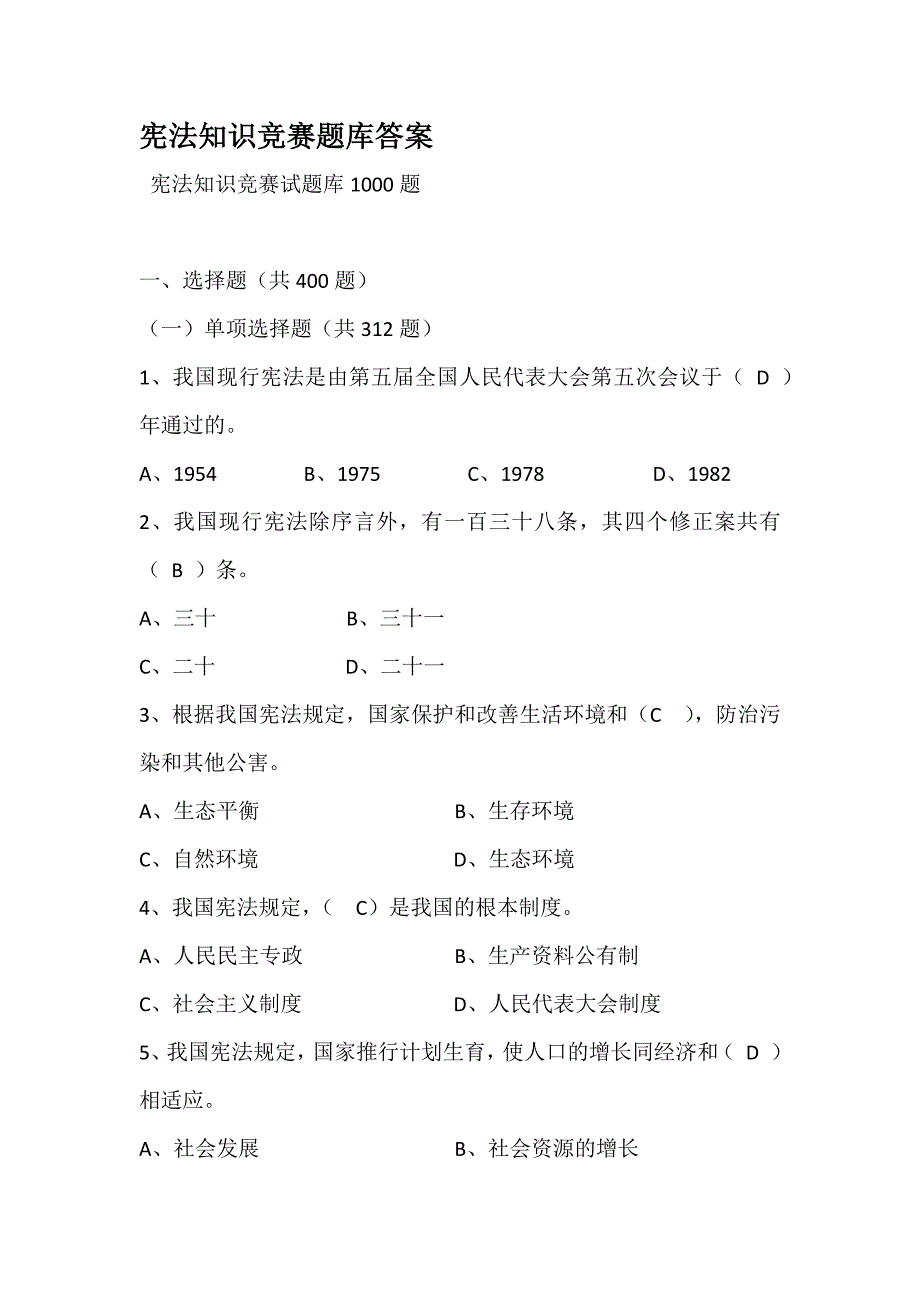 宪法知识竞赛题库答案

宪法知识竞赛试题库 1000 题

一、选择题（共 400 题）

（一）单项选择题（共 312 题）

1、我国现行宪法是由第五届全国人民代表大会第五次会议于（ D ）年通过的。

A、1954　B、1975　C、1978　D、1982

2、我国现行宪法除序言外，有一百三十八条，其四个修正案共有（ B ）条。

A、三十　B、三十一

C、二十　D、二十一

3、根据我国宪法规定，国家保护和改善生活环境和（C ），防治污染和其他公害。

A、生态平衡　B、生存环境

C、自然环境　D、生态环境

4、我国宪法规定，（ C）是我国的根本制度。

A、人民民主专政　B、生产资料公有制

C、社会主义制度　D、人民代表大会制度

5、我国宪法规定，国家推行计划生育，使人口的增长同经济和（ D ）相适应。

A、社会发展　B、社会资源的增长